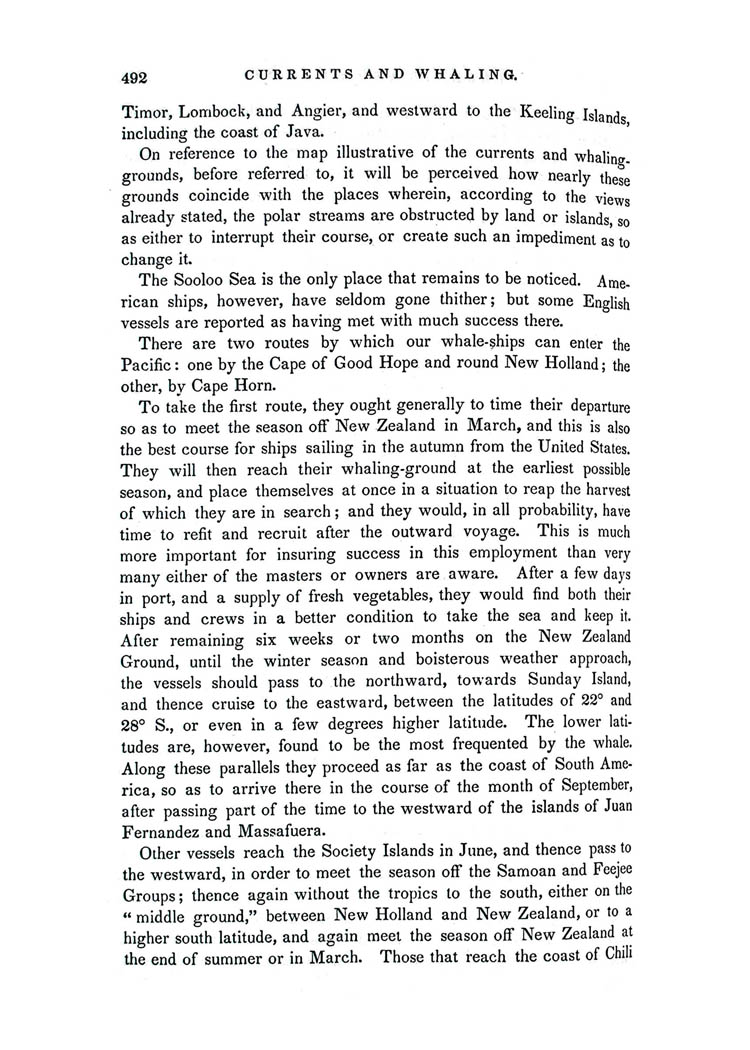 492 CURRENTS AND WHALING.

Timor, Lombock, and Angier, and westward to the Keeling Islands, including the coast of Java.

On reference to the map illustrative of the currents and whaling-grounds, before referred to, it will be perceived how nearly these grounds coincide with the places wherein, according to the views already stated, the polar streams are obstructed by land or islands, so as either to interrupt their course, or create such an impediment as to change it.

The Sooloo Sea is the only place that remains to be noticed. American ships, however, have seldom gone thither; but some English vessels are reported as having met with much success there.

There are two routes by which our whale-ships can enter the Pacific: one by the Cape of Good Hope and round New Holland; the other, by Cape Horn.

To take the first route, they ought generally to time their departure so as to meet the season off New Zealand in March, and this is also the best course for ships sailing in the autumn from the United States. They will then reach their whaling-ground at the earliest possible season, and place themselves at once in a situation to reap the harvest of which they are in search; and they would, in all probability, have time to refit and recruit after the outward voyage. This is much more important for insuring success in this employment than very many either of the masters or owners are aware. After a few days in port, and a supply of fresh vegetables, they would find both their ships and crews in a better condition to take the sea and keep it. After remaining six weeks or two months on the New Zealand Ground, until the winter season and boisterous weather approach, the vessels should pass to the northward, towards Sunday Island, and thence cruise to the eastward, between the latitudes of 22° and 28° S., or even in a few degrees higher latitude. The lower latitudes are, however, found to be the most frequented by the whale. Along these parallels they proceed as far as the coast of South America, so as to arrive there in the course of the month of September, after passing part of the time to the westward of the islands of Juan Fernandez and Massafuera.

Other vessels reach the Society Islands in June, and thence pass to the westward, in order to meet the season off the Samoan and Feejee Groups; thence again without the tropics to the south, either on the "middle ground," between New Holland and New Zealand, or to a higher south latitude, and again meet the season off New Zealand at the end of summer or in March. Those that reach the coast of Chili